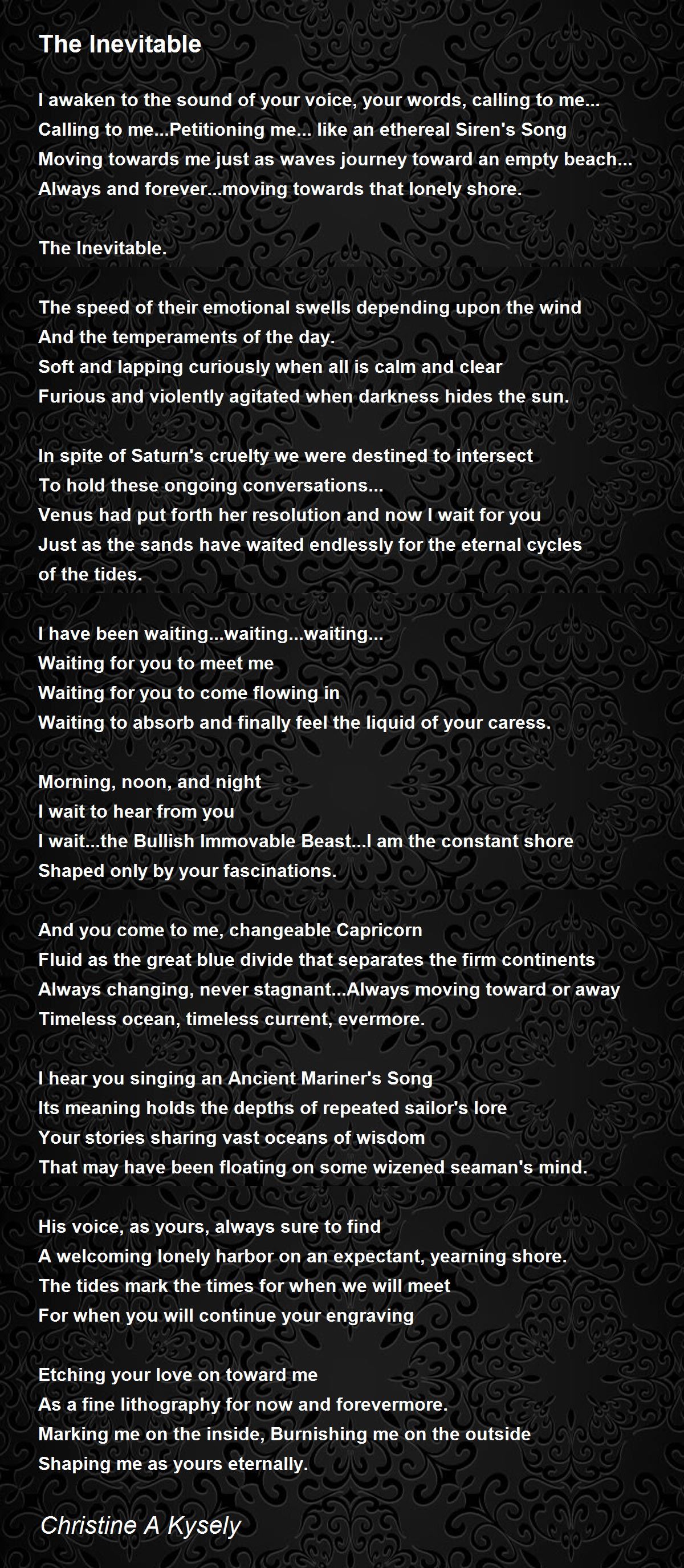 The Inevitable

I awaken to the sound of your voice, your words, calling to me...
Calling to me...Petitioning me... like an ethereal Siren's Song
Moving towards me just as waves journey toward an empty beach...
Always and forever...moving towards that lonely shore.

The Inevitable.

The speed of their emotional swells depending upon the wind
And the temperaments of the day.
Soft and lapping curiously when all is calm and clear
Furious and violently agitated when darkness hides the sun.

In spite of Saturn's cruelty we were destined to intersect
To hold these ongoing conversations...
Venus had put forth her resolution and now I wait for you
Just as the sands have waited endlessly for the eternal cycles of the tides.

I have been waiting...waiting...waiting...
Waiting for you to meet me
Waiting for you to come flowing in
Waiting to absorb and finally feel the liquid of your caress.

Morning, noon, and night
I wait to hear from you
I wait...the Bullish Immovable Beast...I am the constant shore
Shaped only by your fascinations.

And you come to me, changeable Capricorn
Fluid as the great blue divide that separates the firm continents
Always changing, never stagnant...Always moving toward or away
Timeless ocean, timeless current, evermore.

I hear you singing an Ancient Mariner's Song
Its meaning holds the depths of repeated sailor's lore
Your stories sharing vast oceans of wisdom
That may have been floating on some wizened seaman's mind.

His voice, as yours, always sure to find
A welcoming lonely harbor on an expectant, yearning shore.
The tides mark the times for when we will meet
For when you will continue your engraving

Etching your love on toward me
As a fine lithography for now and forevermore.
Marking me on the inside, Burnishing me on the outside
Shaping me as yours eternally.

Christine A Kysely